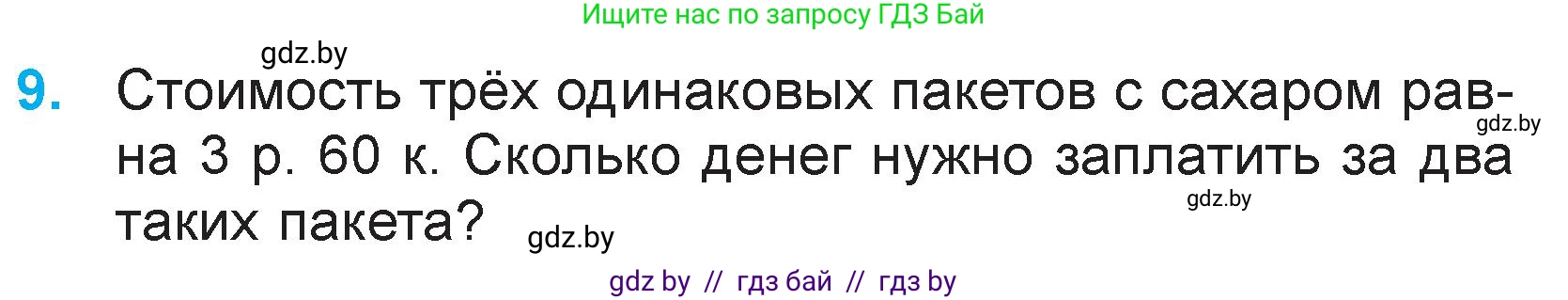 Ищите нас по запросу ГДЗ Бай

gdz.by

9. Стоимость трёх одинаковых пакетов с сахаром равна 3 р. 60 к. Сколько денег нужно заплатить за два таких пакета?

gdz.by

gdz.by

gdz.by

gdz by // гдз бай // гдз by